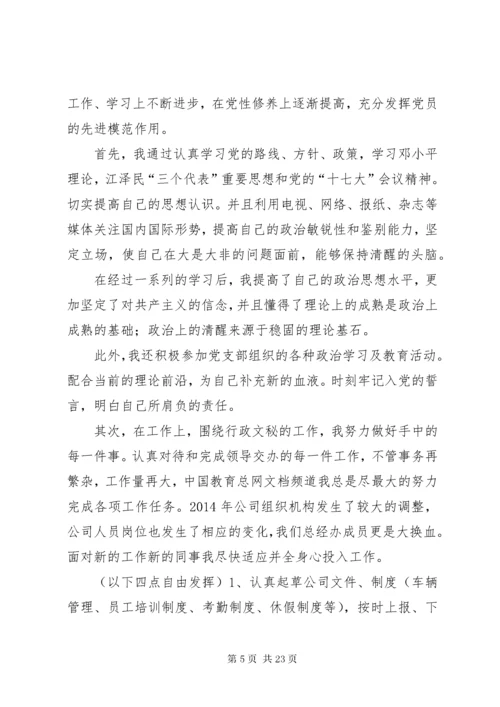 工作、学习上不断进步，在党性修养上逐渐提高，充分发挥党员的先进模范作用。

首先，我通过认真学习党的路线、方针、政策，学习邓小平理论，江泽民“三个代表”重要思想和党的“十七大”会议精神。切实提高自己的思想认识。并且利用电视、网络、报纸、杂志等媒体关注国内国际形势，提高自己的政治敏锐性和鉴别能力，坚定立场，使自己在大是大非的问题面前，能够保持清醒的头脑。

在经过一系列的学习后，我提高了自己的政治思想水平，更加坚定了对共产主义的信念，并且懂得了理论上的成熟是政治上成熟的基础；政治上的清醒来源于稳固的理论基石。

此外，我还积极参加党支部组织的各种政治学习及教育活动。配合当前的理论前沿，为自己补充新的血液。时刻牢记入党的誓言，明白自己所肩负的责任。

其次，在工作上，围绕行政文秘的工作，我努力做好手中的每一件事。认真对待和完成领导交办的每一件工作，不管事务再繁杂，工作量再大，中国教育总网文档频道我总是尽最大的努力完成各项工作任务。2014 年公司组织机构发生了较大的调整，公司人员岗位也发生了相应的变化，我们总经办成员更是大换血。面对新的工作新的同事我尽快适应并全身心投入工作。

（以下四点自由发挥）1、认真起草公司文件、制度（车辆管理、员工培训制度、考勤制度、休假制度等），按时上报、下

第 5 页 共 23 页